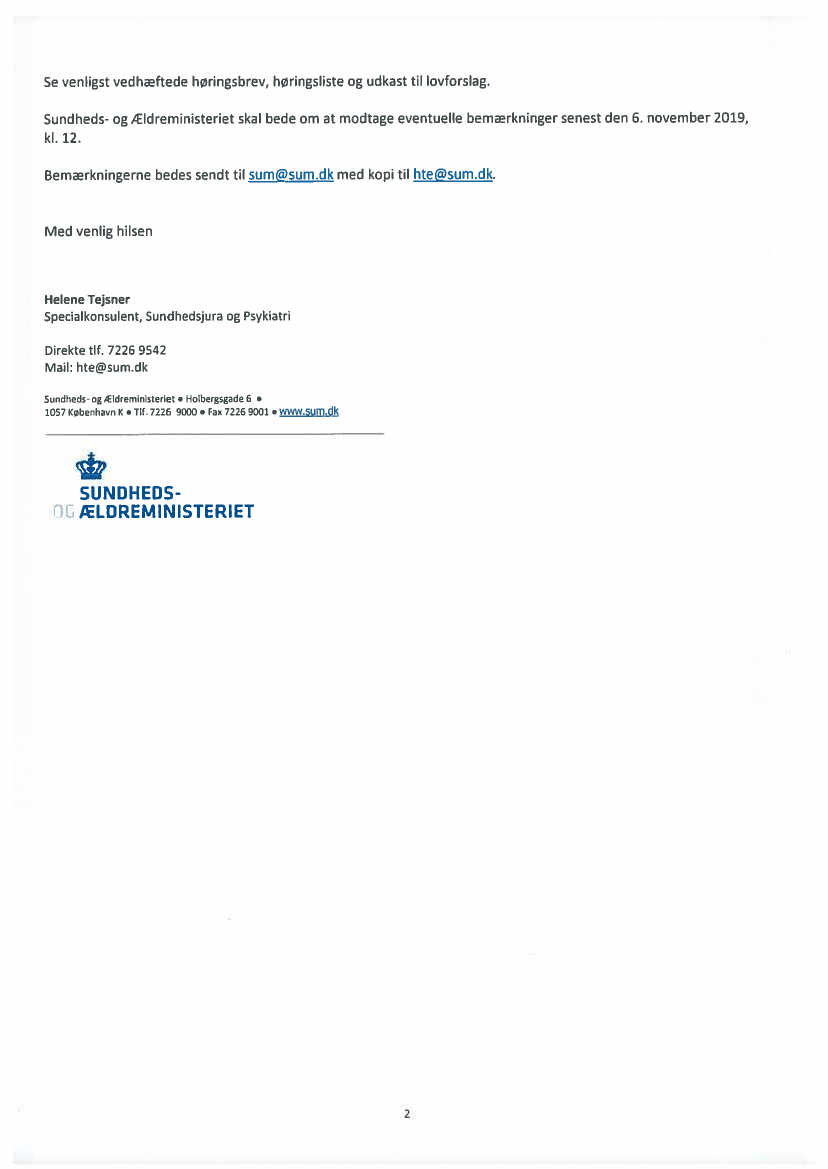 Se venligst vedhæftede høringsbrev, høringsliste og udkast til lovforslag.

Sundheds- og Ældreministeriet skal bede om at modtage eventuelle bemærkninger senest den 6. november 2019, kl. 12.

Bemærkningerne bedes sendt til sum@sum.dk med kopi til hte@sum.dk.

Med venlig hilsen

Helene Tejsner
Specialkonsulent, Sundhedsjura og Psykiatri

Direkte tlf. 7226 9542
Mail: hte@sum.dk

Sundheds- og Ældreministeriet • Holbergsgade 6 •
1057 København K • Tlf. 7226 9000 • Fax 7226 9001 • www.sum.dk

SUNDHEDS-
OG ÆLDREMINISTERIET

2